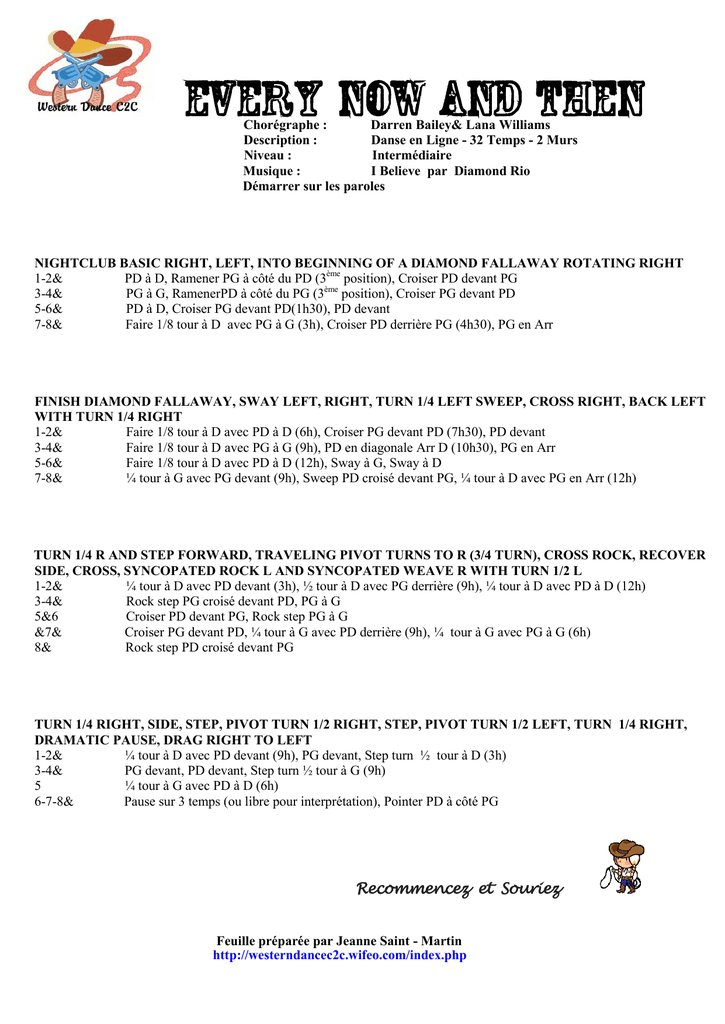 Western Dance C2C

EVERY NOW AND THEN

Chorégraphe : Darren Bailey& Lana Williams
Description : Danse en Ligne - 32 Temps - 2 Murs
Niveau : Intermédiaire
Musique : I Believe par Diamond Rio
Démarrer sur les paroles

NIGHTCLUB BASIC RIGHT, LEFT, INTO BEGINNING OF A DIAMOND FALLAWAY ROTATING RIGHT
1-2& PD à D, Ramener PG à côté du PD (3$^{ème}$ position), Croiser PD devant PG
3-4& PG à G, RamenerPD à côté du PG (3$^{ème}$ position), Croiser PG devant PD
5-6& PD à D, Croiser PG devant PD(1h30), PD devant
7-8& Faire 1/8 tour à D avec PG à G (3h), Croiser PD derrière PG (4h30), PG en Arr

FINISH DIAMOND FALLAWAY, SWAY LEFT, RIGHT, TURN 1/4 LEFT SWEEP, CROSS RIGHT, BACK LEFT WITH TURN 1/4 RIGHT
1-2& Faire 1/8 tour à D avec PD à D (6h), Croiser PG devant PD (7h30), PD devant
3-4& Faire 1/8 tour à D avec PG à G (9h), PD en diagonale Arr D (10h30), PG en Arr
5-6& Faire 1/8 tour à D avec PD à D (12h), Sway à G, Sway à D
7-8& ¼ tour à G avec PG devant (9h), Sweep PD croisé devant PG, ¼ tour à D avec PG en Arr (12h)

TURN 1/4 R AND STEP FORWARD, TRAVELING PIVOT TURNS TO R (3/4 TURN), CROSS ROCK, RECOVER SIDE, CROSS, SYNCOPATED ROCK L AND SYNCOPATED WEAVE R WITH TURN 1/2 L
1-2& ¼ tour à D avec PD devant (3h), ½ tour à D avec PG derrière (9h), ¼ tour à D avec PD à D (12h)
3-4& Rock step PG croisé devant PD, PG à G
5&6 Croiser PD devant PG, Rock step PG à G
&7& Croiser PG devant PD, ¼ tour à G avec PD derrière (9h), ¼ tour à G avec PG à G (6h)
8& Rock step PD croisé devant PG

TURN 1/4 RIGHT, SIDE, STEP, PIVOT TURN 1/2 RIGHT, STEP, PIVOT TURN 1/2 LEFT, TURN 1/4 RIGHT, DRAMATIC PAUSE, DRAG RIGHT TO LEFT
1-2& ¼ tour à D avec PD devant (9h), PG devant, Step turn ½ tour à D (3h)
3-4& PG devant, PD devant, Step turn ½ tour à G (9h)
5 ¼ tour à G avec PD à D (6h)
6-7-8& Pause sur 3 temps (ou libre pour interprétation), Pointer PD à côté PG

Recommencez et Souriez

Feuille préparée par Jeanne Saint - Martin
http://westerndancec2c.wifeo.com/index.php